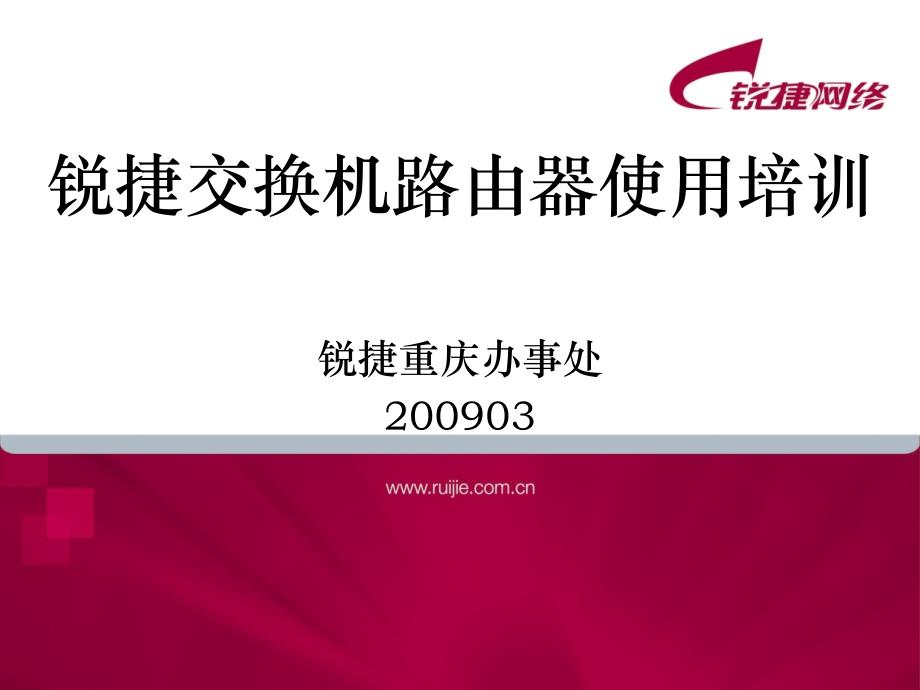 锐捷网络

锐捷交换机路由器使用培训

锐捷重庆办事处
200903

www.ruijie.com.cn